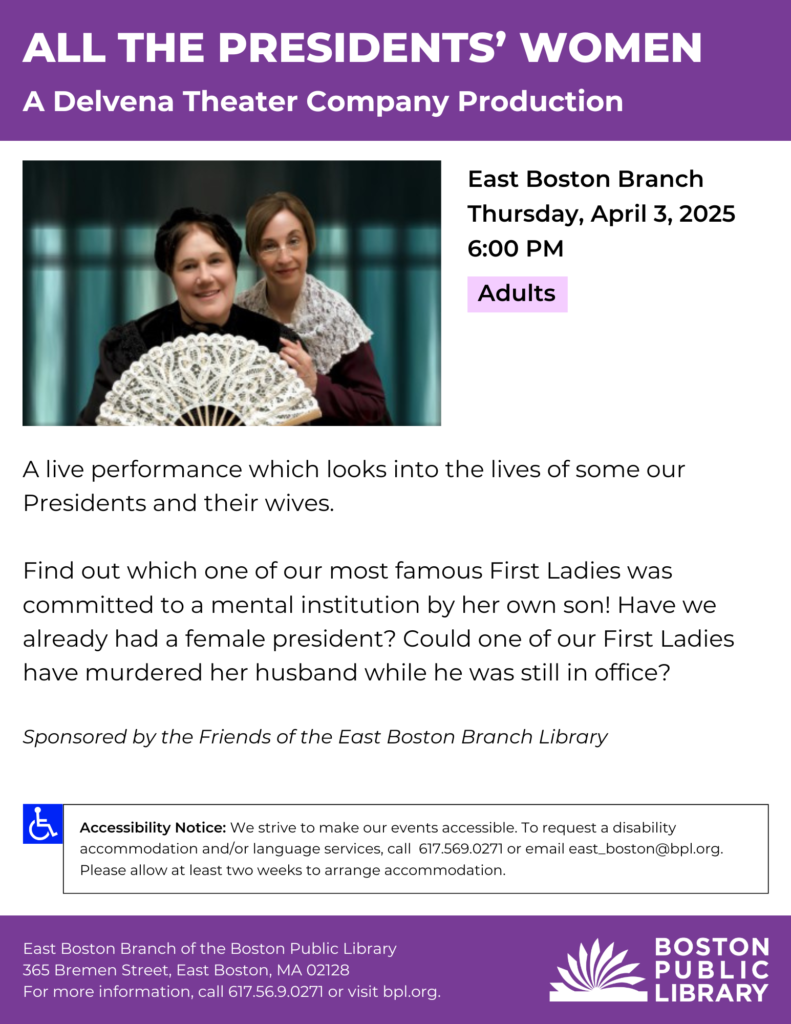 ALL THE PRESIDENTS' WOMEN
A Delvena Theater Company Production

East Boston Branch
Thursday, April 3, 2025
6:00 PM

Adults

A live performance which looks into the lives of some our Presidents and their wives.

Find out which one of our most famous First Ladies was committed to a mental institution by her own son! Have we already had a female president? Could one of our First Ladies have murdered her husband while he was still in office?

Sponsored by the Friends of the East Boston Branch Library

Accessibility Notice: We strive to make our events accessible. To request a disability accommodation and/or language services, call 617.569.0271 or email east_boston@bpl.org. Please allow at least two weeks to arrange accommodation.

East Boston Branch of the Boston Public Library
365 Bremen Street, East Boston, MA 02128
For more information, call 617.56.9.0271 or visit bpl.org.

BOSTON
PUBLIC
LIBRARY